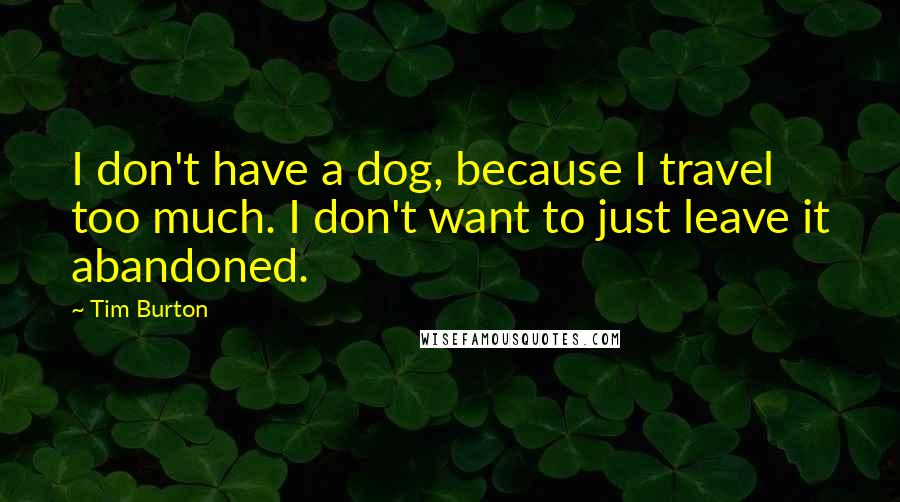 I don't have a dog, because I travel too much. I don't want to just leave it abandoned.

~ Tim Burton

WISEFAMOUSQUOTES.COM